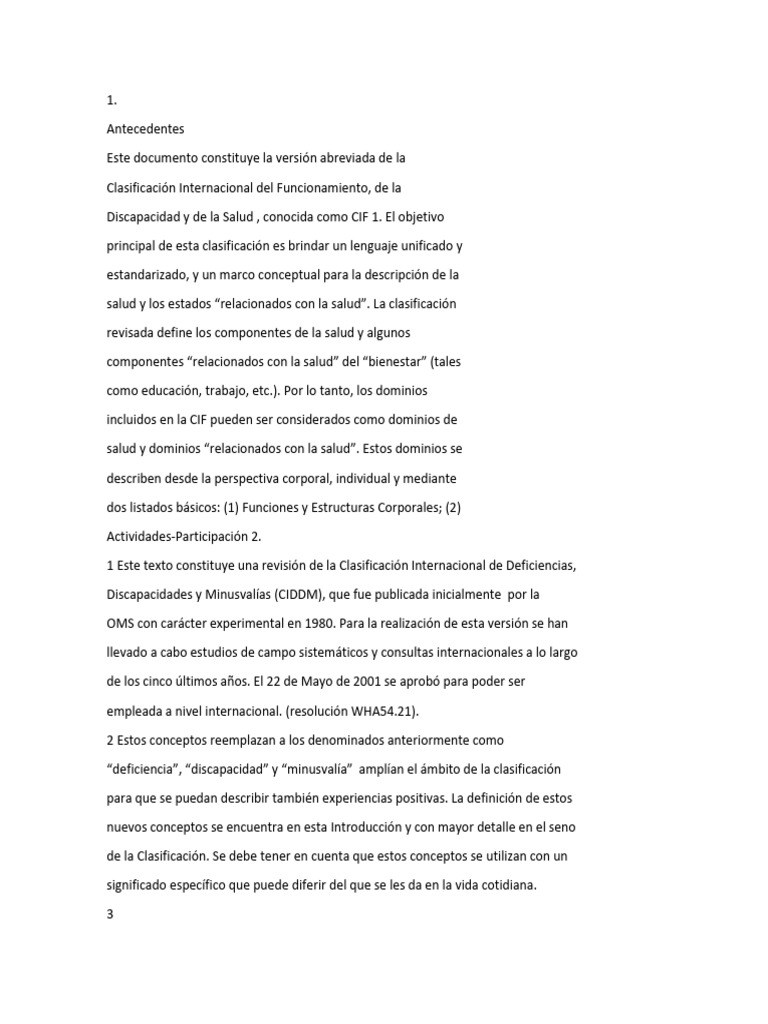 1.

Antecedentes

Este documento constituye la versión abreviada de la Clasificación Internacional del Funcionamiento, de la Discapacidad y de la Salud , conocida como CIF 1. El objetivo principal de esta clasificación es brindar un lenguaje unificado y estandarizado, y un marco conceptual para la descripción de la salud y los estados “relacionados con la salud”. La clasificación revisada define los componentes de la salud y algunos componentes “relacionados con la salud” del “bienestar” (tales como educación, trabajo, etc.). Por lo tanto, los dominios incluidos en la CIF pueden ser considerados como dominios de salud y dominios “relacionados con la salud”. Estos dominios se describen desde la perspectiva corporal, individual y mediante dos listados básicos: (1) Funciones y Estructuras Corporales; (2) Actividades-Participación 2.

1 Este texto constituye una revisión de la Clasificación Internacional de Deficiencias, Discapacidades y Minusvalías (CIDDM), que fue publicada inicialmente por la OMS con carácter experimental en 1980. Para la realización de esta versión se han llevado a cabo estudios de campo sistemáticos y consultas internacionales a lo largo de los cinco últimos años. El 22 de Mayo de 2001 se aprobó para poder ser empleada a nivel internacional. (resolución WHA54.21).

2 Estos conceptos reemplazan a los denominados anteriormente como “deficiencia”, “discapacidad” y “minusvalía” amplían el ámbito de la clasificación para que se puedan describir también experiencias positivas. La definición de estos nuevos conceptos se encuentra en esta Introducción y con mayor detalle en el seno de la Clasificación. Se debe tener en cuenta que estos conceptos se utilizan con un significado específico que puede diferir del que se les da en la vida cotidiana.

3